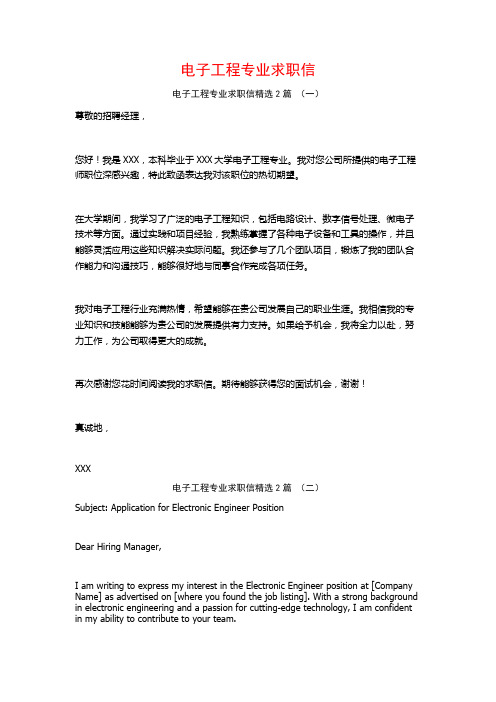 电子工程专业求职信

电子工程专业求职信精选 2 篇 （一）

尊敬的招聘经理，

您好！我是 XXX，本科毕业于 XXX 大学电子工程专业。我对您公司所提供的电子工程师职位深感兴趣，特此致函表达我对该职位的热切期望。

在大学期间，我学习了广泛的电子工程知识，包括电路设计、数字信号处理、微电子技术等方面。通过实践和项目经验，我熟练掌握了各种电子设备和工具的操作，并且能够灵活应用这些知识解决实际问题。我还参与了几个团队项目，锻炼了我的团队合作能力和沟通技巧，能够很好地与同事合作完成各项任务。

我对电子工程行业充满热情，希望能够在贵公司发展自己的职业生涯。我相信我的专业知识和技能能够为贵公司的发展提供有力支持。如果给予机会，我将全力以赴，努力工作，为公司取得更大的成就。

再次感谢您花时间阅读我的求职信。期待能够获得您的面试机会，谢谢！

真诚地，

XXX

电子工程专业求职信精选 2 篇 （二）

Subject: Application for Electronic Engineer Position

Dear Hiring Manager,

I am writing to express my interest in the Electronic Engineer position at [Company Name] as advertised on [where you found the job listing]. With a strong background in electronic engineering and a passion for cutting-edge technology, I am confident in my ability to contribute to your team.